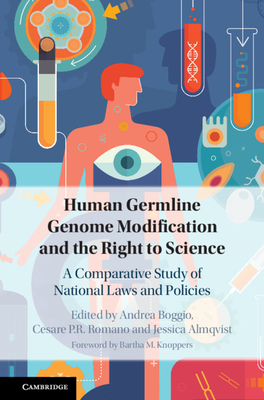 Human Germline Genome Modification and the Right to Science

A Comparative Study of National Laws and Policies

Edited by Andrea Boggio, Cesare P.R. Romano and Jessica Almqvist

Foreword by Bartha M. Knoppers

CAMBRIDGE